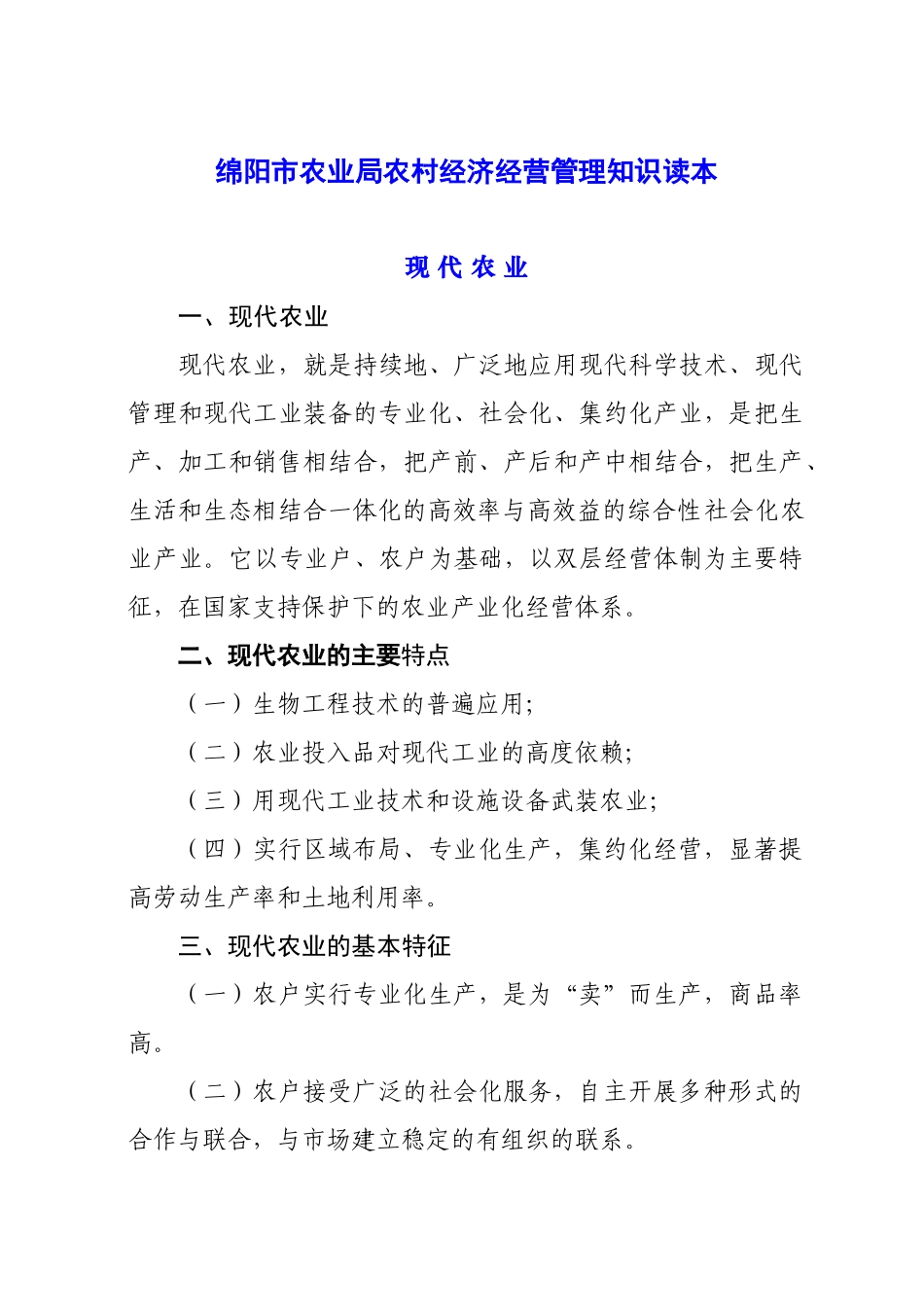 绵阳市农业局农村经济经营管理知识读本

现 代 农 业

一、现代农业

现代农业，就是持续地、广泛地应用现代科学技术、现代管理和现代工业装备的专业化、社会化、集约化产业，是把生产、加工和销售相结合，把产前、产后和产中相结合，把生产、生活和生态相结合一体化的高效率与高效益的综合性社会化农业产业。它以专业户、农户为基础，以双层经营体制为主要特征，在国家支持保护下的农业产业化经营体系。

二、现代农业的主要特点

（一）生物工程技术的普遍应用;

（二）农业投入品对现代工业的高度依赖;

（三）用现代工业技术和设施设备武装农业;

（四）实行区域布局、专业化生产，集约化经营，显著提高劳动生产率和土地利用率。

三、现代农业的基本特征

（一）农户实行专业化生产，是为“卖”而生产，商品率高。

（二）农户接受广泛的社会化服务，自主开展多种形式的合作与联合，与市场建立稳定的有组织的联系。